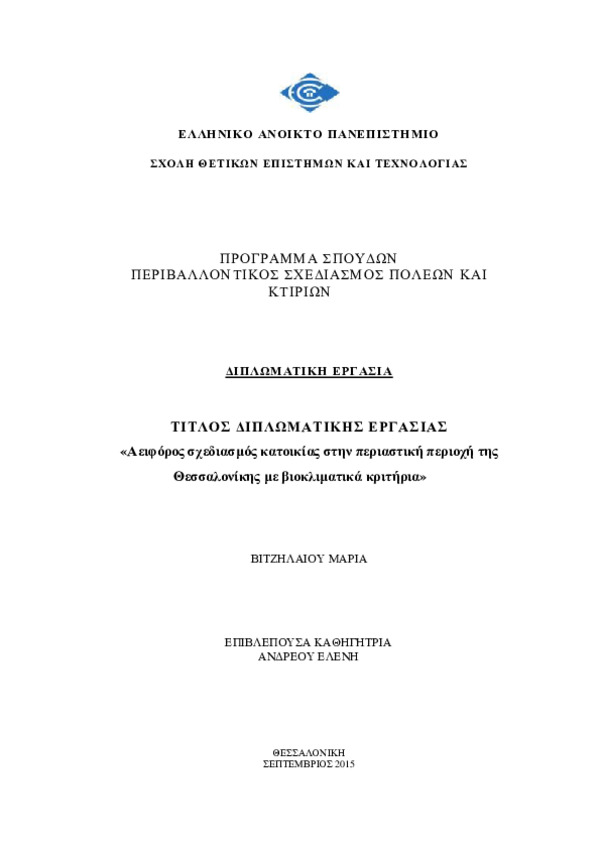 ΕΛΛΗΝΙΚΟ ΑΝΟΙΚΤΟ ΠΑΝΕΠΙΣΤΗΜΙΟ

ΣΧΟΛΗ ΘΕΤΙΚΩΝ ΕΠΙΣΤΗΜΩΝ ΚΑΙ ΤΕΧΝΟΛΟΓΙΑΣ

ΠΡΟΓΡΑΜΜΑ ΣΠΟΥΔΩΝ
ΠΕΡΙΒΑΛΛΟΝΤΙΚΟΣ ΣΧΕΔΙΑΣΜΟΣ ΠΟΛΕΩΝ ΚΑΙ ΚΤΙΡΙΩΝ

ΔΙΠΛΩΜΑΤΙΚΗ ΕΡΓΑΣΙΑ

ΤΙΤΛΟΣ ΔΙΠΛΩΜΑΤΙΚΗΣ ΕΡΓΑΣΙΑΣ
«Αειφόρος σχεδιασμός κατοικίας στην περιαστική περιοχή της Θεσσαλονίκης με βιοκλιματικά κριτήρια»

ΒΙΤΖΗΛΑΙΟΥ ΜΑΡΙΑ

ΕΠΙΒΛΕΠΟΥΣΑ ΚΑΘΗΓΗΤΡΙΑ
ΑΝΔΡΕΟΥ ΕΛΕΝΗ

ΘΕΣΣΑΛΟΝΙΚΗ
ΣΕΠΤΕΜΒΡΙΟΣ 2015